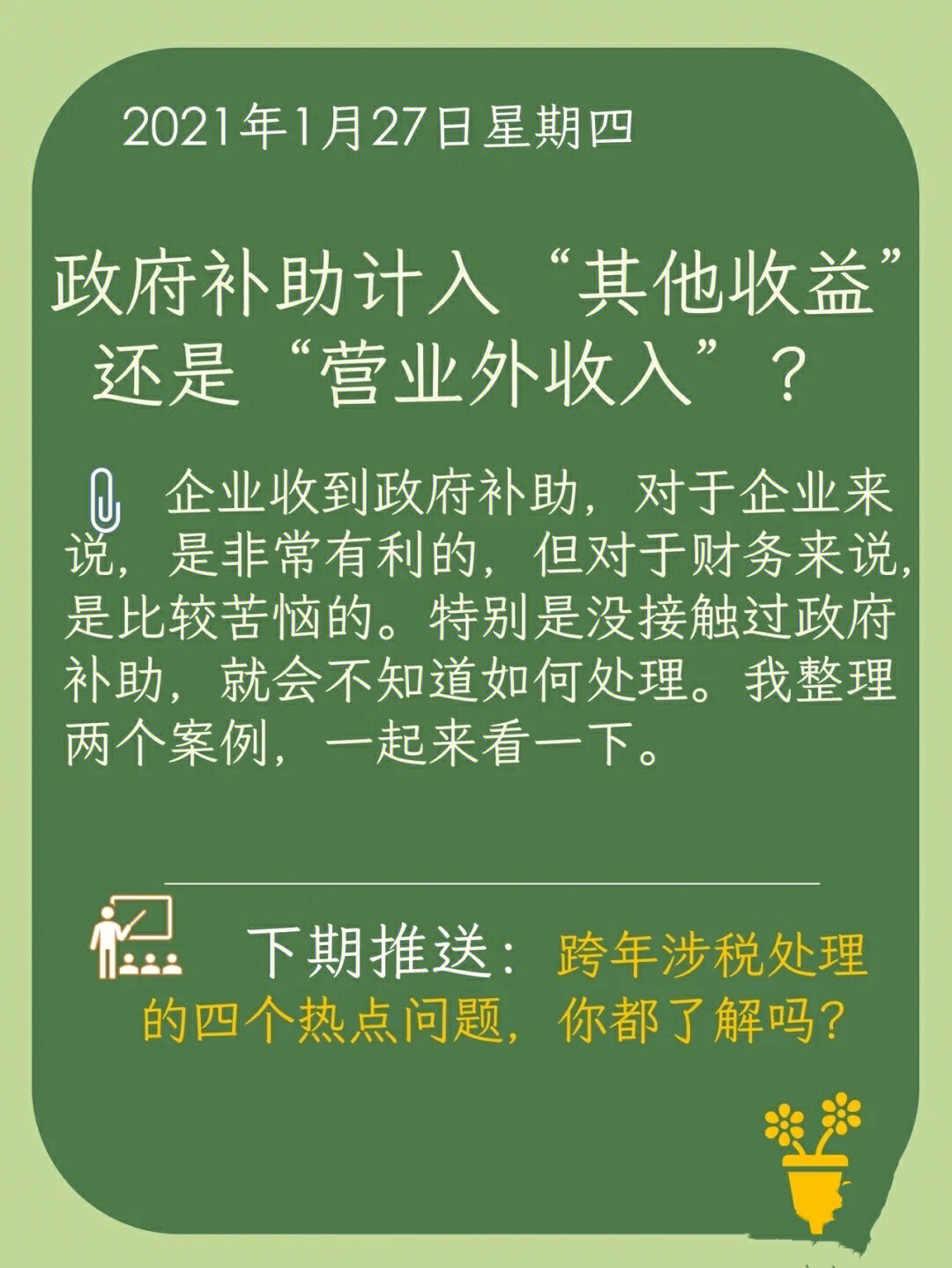 2021年1月27日星期四

政府补助计入“其他收益”还是“营业外收入”？

企业收到政府补助，对于企业来说，是非常有利的，但对于财务来说，是比较苦恼的。特别是没接触过政府补助，就会不知道如何处理。我整理两个案例，一起来看一下。

下期推送：跨年涉税处理的四个热点问题，你都了解吗？